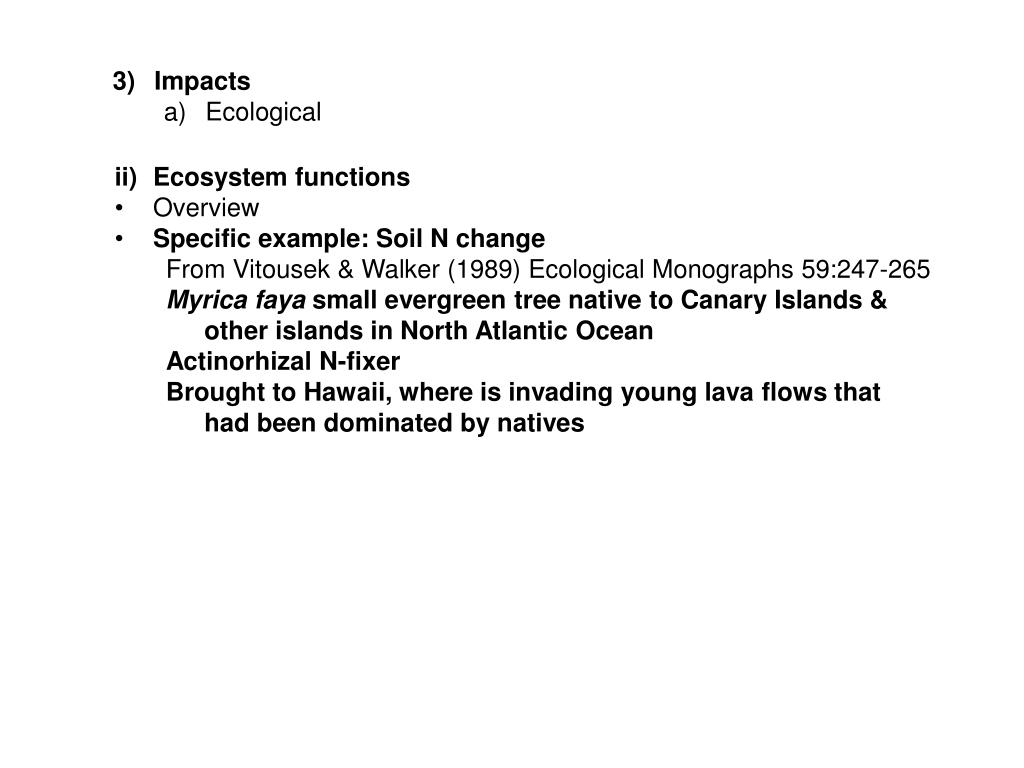 3) Impacts
a) Ecological

ii) Ecosystem functions
• Overview
• Specific example: Soil N change
From Vitousek & Walker (1989) Ecological Monographs 59:247-265
Myrica faya small evergreen tree native to Canary Islands & other islands in North Atlantic Ocean
Actinorhizal N-fixer
Brought to Hawaii, where is invading young lava flows that had been dominated by natives